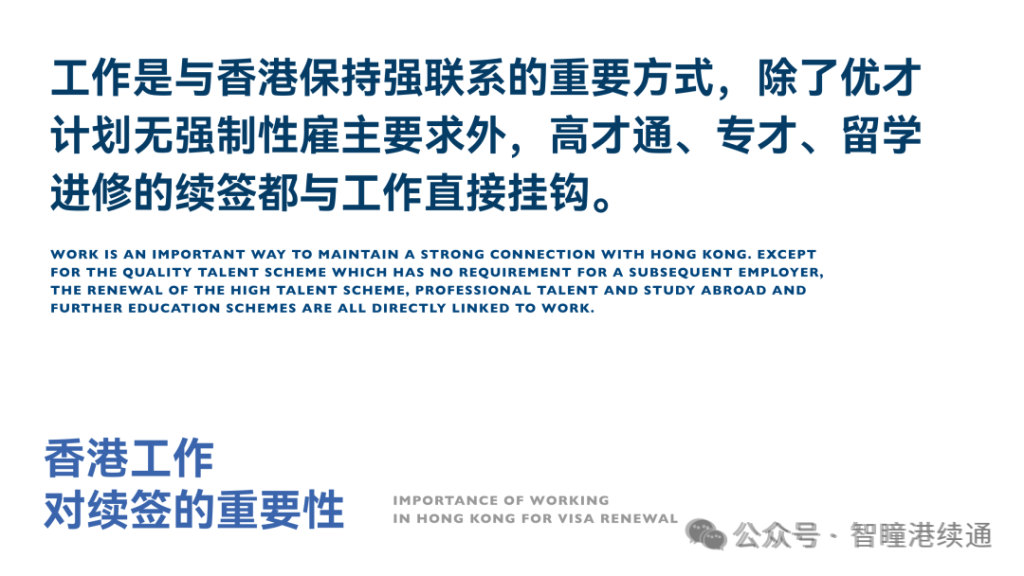 工作是与香港保持强联系的重要方式，除了优才计划无强制性雇主要求外，高才通、专才、留学进修的续签都与工作直接挂钩。

WORK IS AN IMPORTANT WAY TO MAINTAIN A STRONG CONNECTION WITH HONG KONG. EXCEPT FOR THE QUALITY TALENT SCHEME WHICH HAS NO REQUIREMENT FOR A SUBSEQUENT EMPLOYER, THE RENEWAL OF THE HIGH TALENT SCHEME, PROFESSIONAL TALENT AND STUDY ABROAD AND FURTHER EDUCATION SCHEMES ARE ALL DIRECTLY LINKED TO WORK.

香港工作
对续签的重要性

IMPORTANCE OF WORKING
IN HONG KONG FOR VISA RENEWAL

公众号 · 智瞳港续通